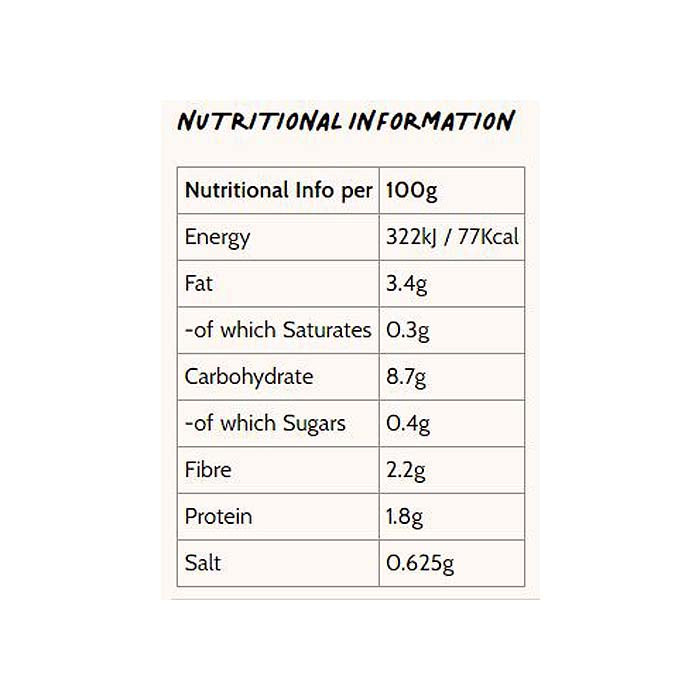 NUTRITIONAL INFORMATION

| Nutritional Info per | 100g |
|---|---|
| Energy | 322kJ / 77Kcal |
| Fat | 3.4g |
| -of which Saturates | 0.3g |
| Carbohydrate | 8.7g |
| -of which Sugars | 0.4g |
| Fibre | 2.2g |
| Protein | 1.8g |
| Salt | 0.625g |